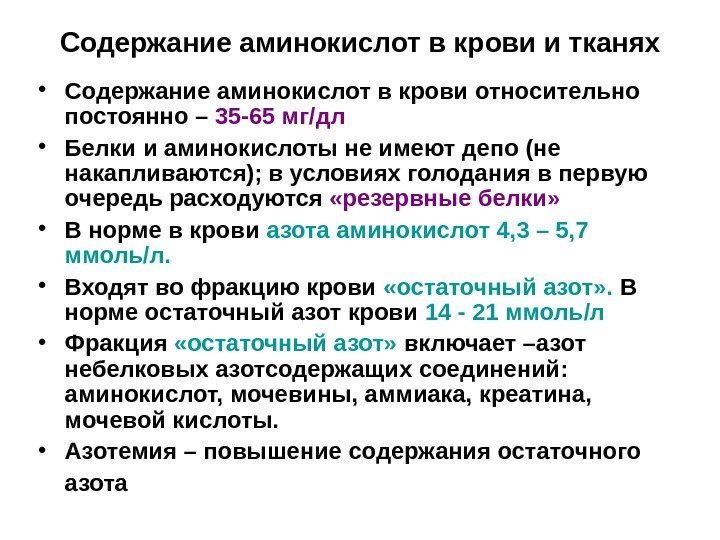 Содержание аминокислот в крови и тканях

• Содержание аминокислот в крови относительно постоянно – 35-65 мг/дл

• Белки и аминокислоты не имеют депо (не накапливаются); в условиях голодания в первую очередь расходуются «резервные белки»

• В норме в крови азота аминокислот 4,3 – 5,7 ммоль/л.

• Входят во фракцию крови «остаточный азот». В норме остаточный азот крови 14 - 21 ммоль/л

• Фракция «остаточный азот» включает –азот небелковых азотсодержащих соединений: аминокислот, мочевины, аммиака, креатина, мочевой кислоты.

• Азотемия – повышение содержания остаточного азота